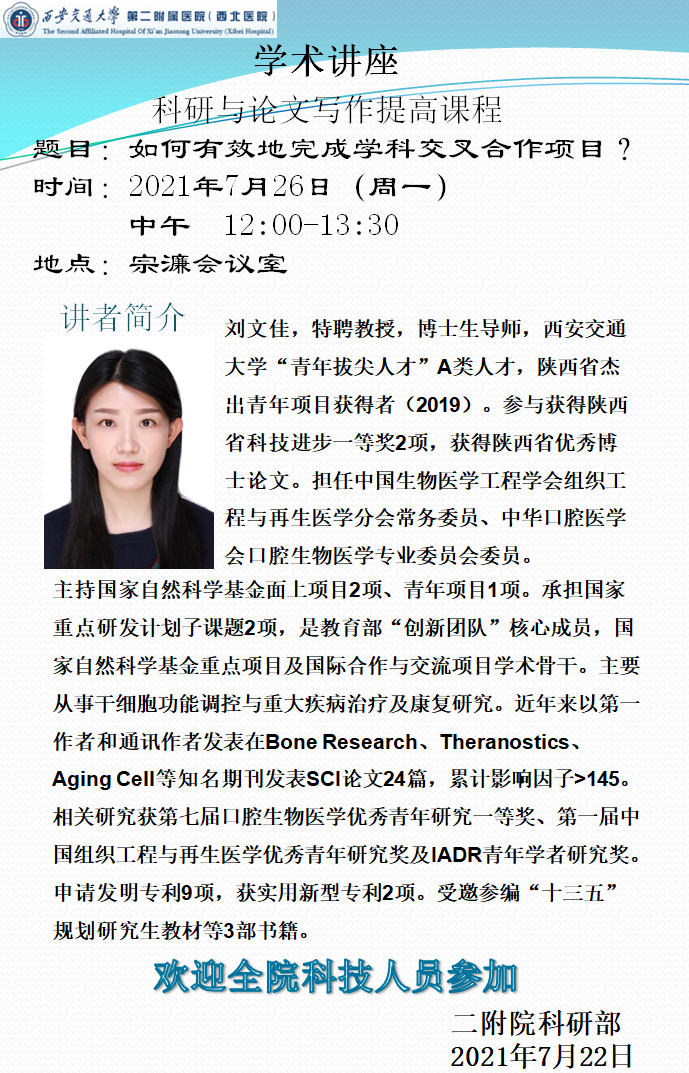 西安交通大学 第二附属医院（西北医院）
The Second Affiliated Hospital Of Xi'an Jiaotong University (Xibei Hospital)

学术讲座

科研与论文写作提高课程

题目：如何有效地完成学科交叉合作项目？

时间：2021年7月26日（周一）

中午 12:00-13:30

地点：宗濂会议室

讲者简介

刘文佳，特聘教授，博士生导师，西安交通大学“青年拔尖人才”A类人才，陕西省杰出青年项目获得者（2019）。参与获得陕西省科技进步一等奖2项，获得陕西省优秀博士论文。担任中国生物医学工程学会组织工程与再生医学分会常务委员、中华口腔医学会口腔生物医学专业委员会委员。

主持国家自然科学基金面上项目2项、青年项目1项。承担国家重点研发计划子课题2项，是教育部“创新团队”核心成员，国家自然科学基金重点项目及国际合作与交流项目学术骨干。主要从事干细胞功能调控与重大疾病治疗及康复研究。近年来以第一作者和通讯作者发表在Bone Research、Theranostics、Aging Cell等知名期刊发表SCI论文24篇，累计影响因子>145。相关研究获第七届口腔生物医学优秀青年研究一等奖、第一届中国组织工程与再生医学优秀青年研究奖及IADR青年学者研究奖。申请发明专利9项，获实用新型专利2项。受邀参编“十三五”规划研究生教材等3部书籍。

欢迎全院科技人员参加

二附院科研部
2021年7月22日